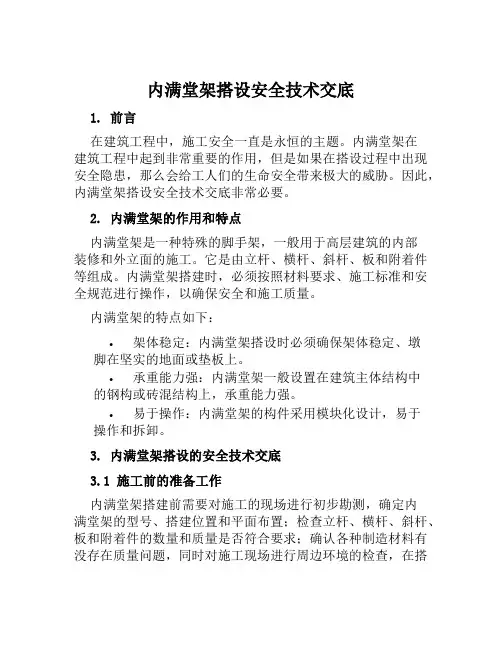 内满堂架搭设安全技术交底

1. 前言

在建筑工程中，施工安全一直是永恒的主题。内满堂架在建筑工程中起到非常重要的作用，但是如果在搭设过程中出现安全隐患，那么会给工人们的生命安全带来极大的威胁。因此，内满堂架搭设安全技术交底非常必要。

2. 内满堂架的作用和特点

内满堂架是一种特殊的脚手架，一般用于高层建筑的内部装修和外立面的施工。它是由立杆、横杆、斜杆、板和附着件等组成。内满堂架搭建时，必须按照材料要求、施工标准和安全规范进行操作，以确保安全和施工质量。

内满堂架的特点如下：

• 架体稳定：内满堂架搭设时必须确保架体稳定、墩脚在坚实的地面或垫板上。

• 承重能力强：内满堂架一般设置在建筑主体结构中的钢构或砖混结构上，承重能力强。

• 易于操作：内满堂架的构件采用模块化设计，易于操作和拆卸。

3. 内满堂架搭设的安全技术交底

3.1 施工前的准备工作

内满堂架搭建前需要对施工的现场进行初步勘测，确定内满堂架的型号、搭建位置和平面布置；检查立杆、横杆、斜杆、板和附着件的数量和质量是否符合要求；确认各种制造材料有没存在质量问题，同时对施工现场进行周边环境的检查，在搭